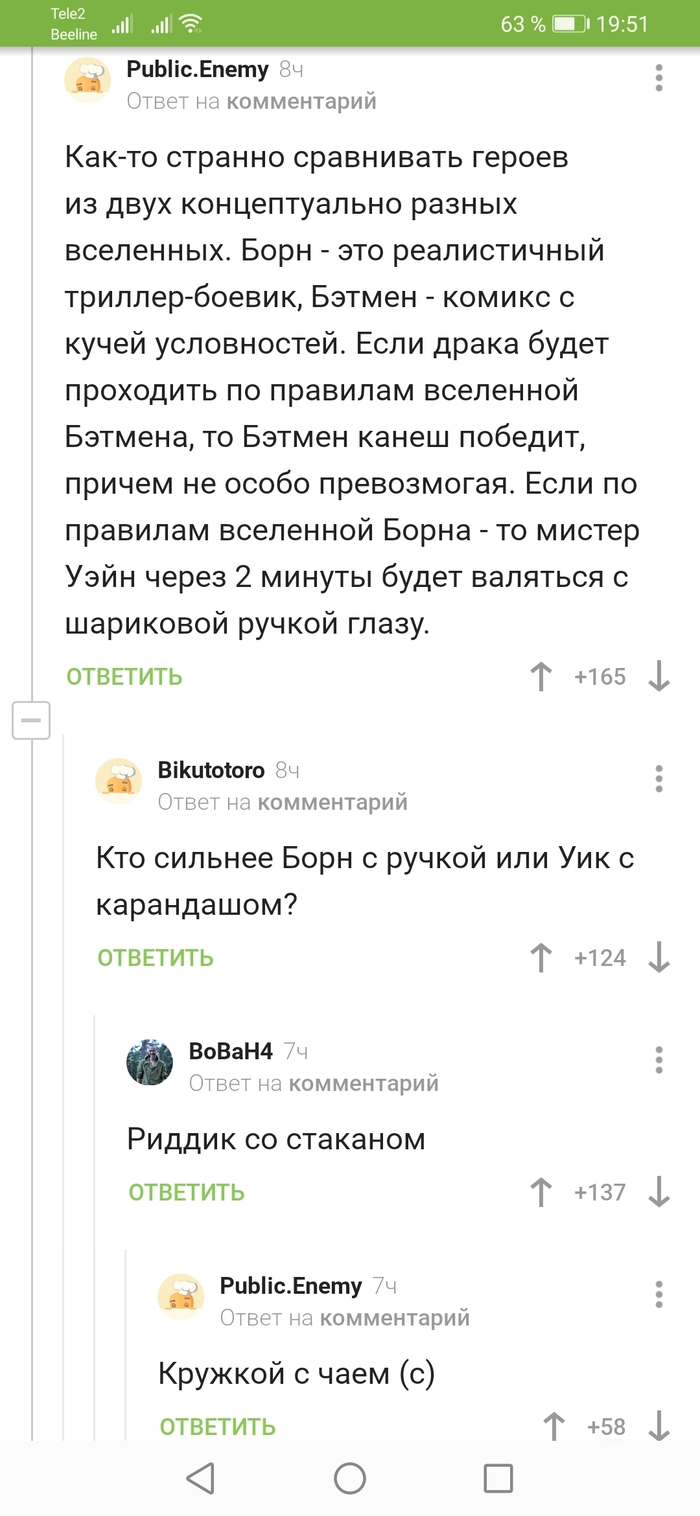 Tele2
Beeline
63 % 19:51

Public.Enemy 8ч
Ответ на комментарий

Как-то странно сравнивать героев из двух концептуально разных вселенных. Борн - это реалистичный триллер-боевик, Бэтмен - комикс с кучей условностей. Если драка будет проходить по правилам вселенной Бэтмена, то Бэтмен канеш победит, причем не особо превозмогая. Если по правилам вселенной Борна - то мистер Уэйн через 2 минуты будет валяться с шариковой ручкой глазу.

ОТВЕТИТЬ +165

Bikutotoro 8ч
Ответ на комментарий

Кто сильнее Борн с ручкой или Уик с карандашом?

ОТВЕТИТЬ +124

BoBaH4 7ч
Ответ на комментарий

Риддик со стаканом

ОТВЕТИТЬ +137

Public.Enemy 7ч
Ответ на комментарий

Кружкой с чаем (с)

ОТВЕТИТЬ +58